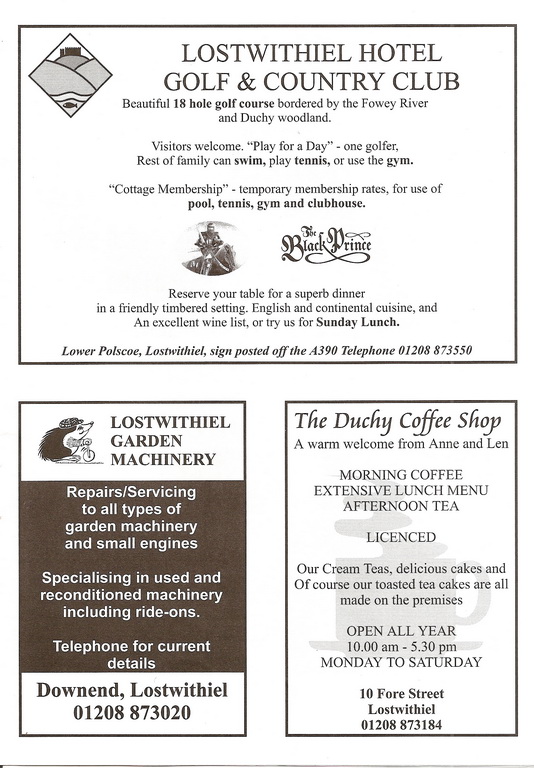 LOSTWITHIEL HOTEL
GOLF & COUNTRY CLUB

Beautiful 18 hole golf course bordered by the Fowey River and Duchy woodland.

Visitors welcome. "Play for a Day" - one golfer, Rest of family can swim, play tennis, or use the gym.

"Cottage Membership" - temporary membership rates, for use of pool, tennis, gym and clubhouse.

The Black Prince

Reserve your table for a superb dinner in a friendly timbered setting. English and continental cuisine, and An excellent wine list, or try us for Sunday Lunch.

Lower Polscoe, Lostwithiel, sign posted off the A390 Telephone 01208 873550

LOSTWITHIEL
GARDEN
MACHINERY

Repairs/Servicing to all types of garden machinery and small engines

Specialising in used and reconditioned machinery including ride-ons.

Telephone for current details

Downend, Lostwithiel
01208 873020

The Duchy Coffee Shop

A warm welcome from Anne and Len

MORNING COFFEE
EXTENSIVE LUNCH MENU
AFTERNOON TEA

LICENCED

Our Cream Teas, delicious cakes and Of course our toasted tea cakes are all made on the premises

OPEN ALL YEAR
10.00 am - 5.30 pm
MONDAY TO SATURDAY

10 Fore Street
Lostwithiel
01208 873184